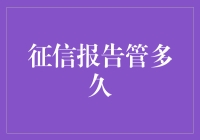 征信报告管多久